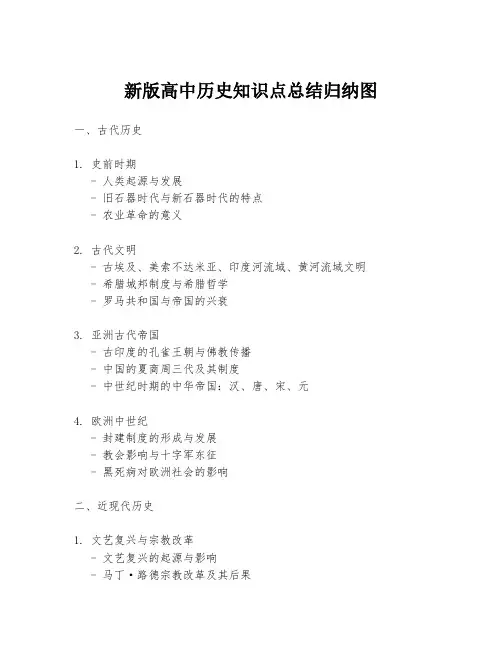 新版高中历史知识点总结归纳图

一、古代历史

1. 史前时期
- 人类起源与发展
- 旧石器时代与新石器时代的特点
- 农业革命的意义

2. 古代文明
- 古埃及、美索不达米亚、印度河流域、黄河流域文明
- 希腊城邦制度与希腊哲学
- 罗马共和国与帝国的兴衰

3. 亚洲古代帝国
- 古印度的孔雀王朝与佛教传播
- 中国的夏商周三代及其制度
- 中世纪时期的中华帝国：汉、唐、宋、元

4. 欧洲中世纪
- 封建制度的形成与发展
- 教会影响与十字军东征
- 黑死病对欧洲社会的影响

二、近现代历史

1. 文艺复兴与宗教改革
- 文艺复兴的起源与影响
- 马丁·路德宗教改革及其后果